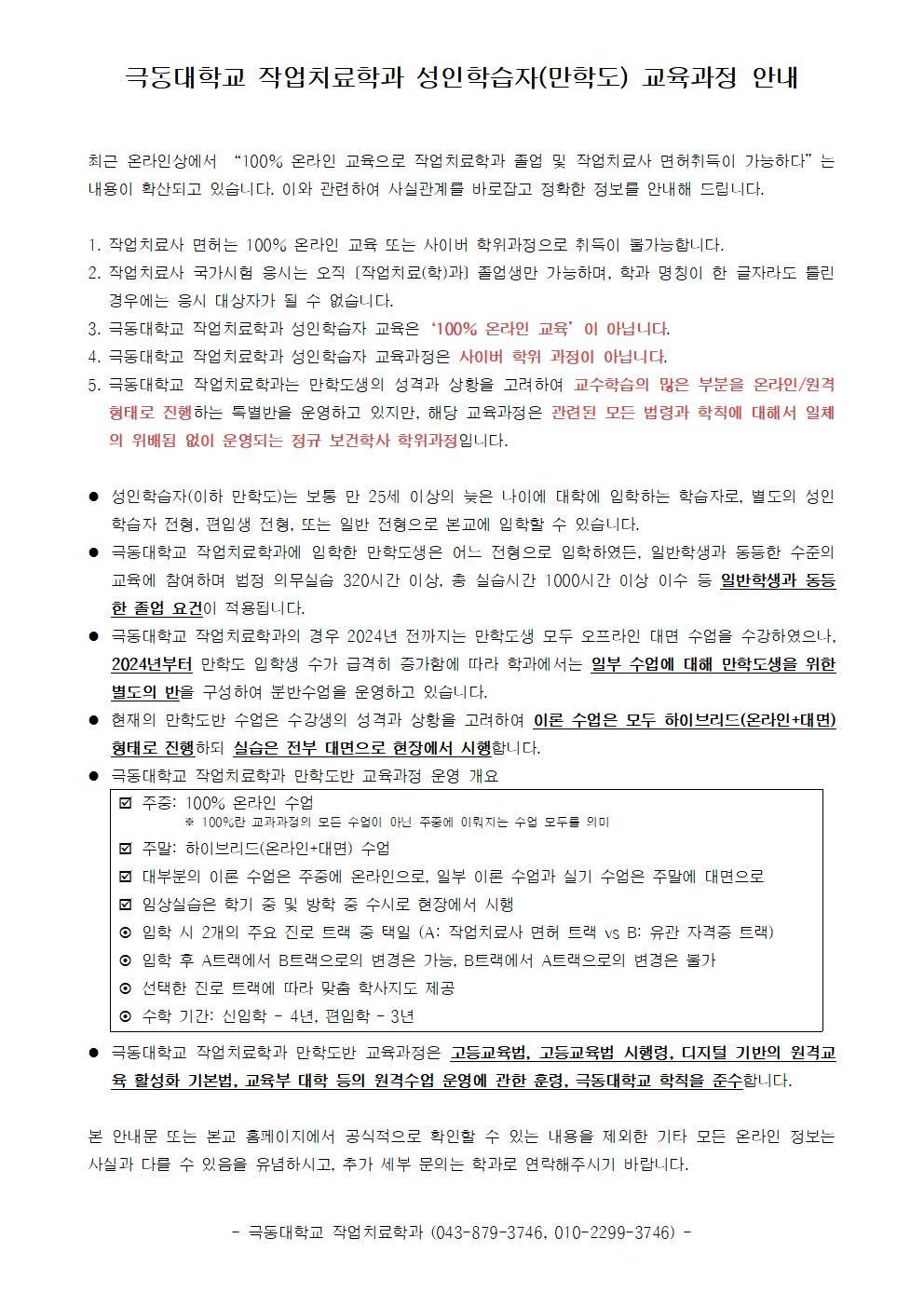 극동대학교 작업치료학과 성인학습자(만학도) 교육과정 안내

최근 온라인상에서 "100% 온라인 교육으로 작업치료학과 졸업 및 작업치료사 면허취득이 가능하다"는 내용이 확산되고 있습니다. 이와 관련하여 사실관계를 바로잡고 정확한 정보를 안내해 드립니다.

1. 작업치료사 면허는 100% 온라인 교육 또는 사이버 학위과정으로 취득이 불가능합니다.
2. 작업치료사 국가시험 응시는 오직 [작업치료(학)과] 졸업생만 가능하며, 학과 명칭이 한 글자라도 틀린 경우에는 응시 대상자가 될 수 없습니다.
3. 극동대학교 작업치료학과 성인학습자 교육은 '100% 온라인 교육'이 아닙니다.
4. 극동대학교 작업치료학과 성인학습자 교육과정은 사이버 학위 과정이 아닙니다.
5. 극동대학교 작업치료학과는 만학도생의 성격과 상황을 고려하여 교수학습의 많은 부분을 온라인/원격 형태로 진행하는 특별반을 운영하고 있지만, 해당 교육과정은 관련된 모든 법령과 학칙에 대해서 일체의 위배됨 없이 운영되는 정규 보건학사 학위과정입니다.

● 성인학습자(이하 만학도)는 보통 만 25세 이상의 늦은 나이에 대학에 입학하는 학습자로, 별도의 성인 학습자 전형, 편입생 전형, 또는 일반 전형으로 본교에 입학할 수 있습니다.
● 극동대학교 작업치료학과에 입학한 만학도생은 어느 전형으로 입학하였든, 일반학생과 동등한 수준의 교육에 참여하며 법정 의무실습 320시간 이상, 총 실습시간 1000시간 이상 이수 등 일반학생과 동등한 졸업 요건이 적용됩니다.
● 극동대학교 작업치료학과의 경우 2024년 전까지는 만학도생 모두 오프라인 대면 수업을 수강하였으나, 2024년부터 만학도 입학생 수가 급격히 증가함에 따라 학과에서는 일부 수업에 대해 만학도생을 위한 별도의 반을 구성하여 분반수업을 운영하고 있습니다.
● 현재의 만학도반 수업은 수강생의 성격과 상황을 고려하여 이론 수업은 모두 하이브리드(온라인+대면) 형태로 진행하되 실습은 전부 대면으로 현장에서 시행합니다.
● 극동대학교 작업치료학과 만학도반 교육과정 운영 개요
☑ 주중: 100% 온라인 수업
※ 100%란 교과과정의 모든 수업이 아닌 주중에 이뤄지는 수업 모두를 의미
☑ 주말: 하이브리드(온라인+대면) 수업
☑ 대부분의 이론 수업은 주중에 온라인으로, 일부 이론 수업과 실기 수업은 주말에 대면으로
☑ 임상실습은 학기 중 및 방학 중 수시로 현장에서 시행
⊙ 입학 시 2개의 주요 진로 트랙 중 택일 (A: 작업치료사 면허 트랙 vs B: 유관 자격증 트랙)
⊙ 입학 후 A트랙에서 B트랙으로의 변경은 가능, B트랙에서 A트랙으로의 변경은 불가
⊙ 선택한 진로 트랙에 따라 맞춤 학사지도 제공
⊙ 수학 기간: 신입학 - 4년, 편입학 - 3년
● 극동대학교 작업치료학과 만학도반 교육과정은 고등교육법, 고등교육법 시행령, 디지털 기반의 원격교육 활성화 기본법, 교육부 대학 등의 원격수업 운영에 관한 훈령, 극동대학교 학칙을 준수합니다.

본 안내문 또는 본교 홈페이지에서 공식적으로 확인할 수 있는 내용을 제외한 기타 모든 온라인 정보는 사실과 다를 수 있음을 유념하시고, 추가 세부 문의는 학과로 연락해주시기 바랍니다.

- 극동대학교 작업치료학과 (043-879-3746, 010-2299-3746) -